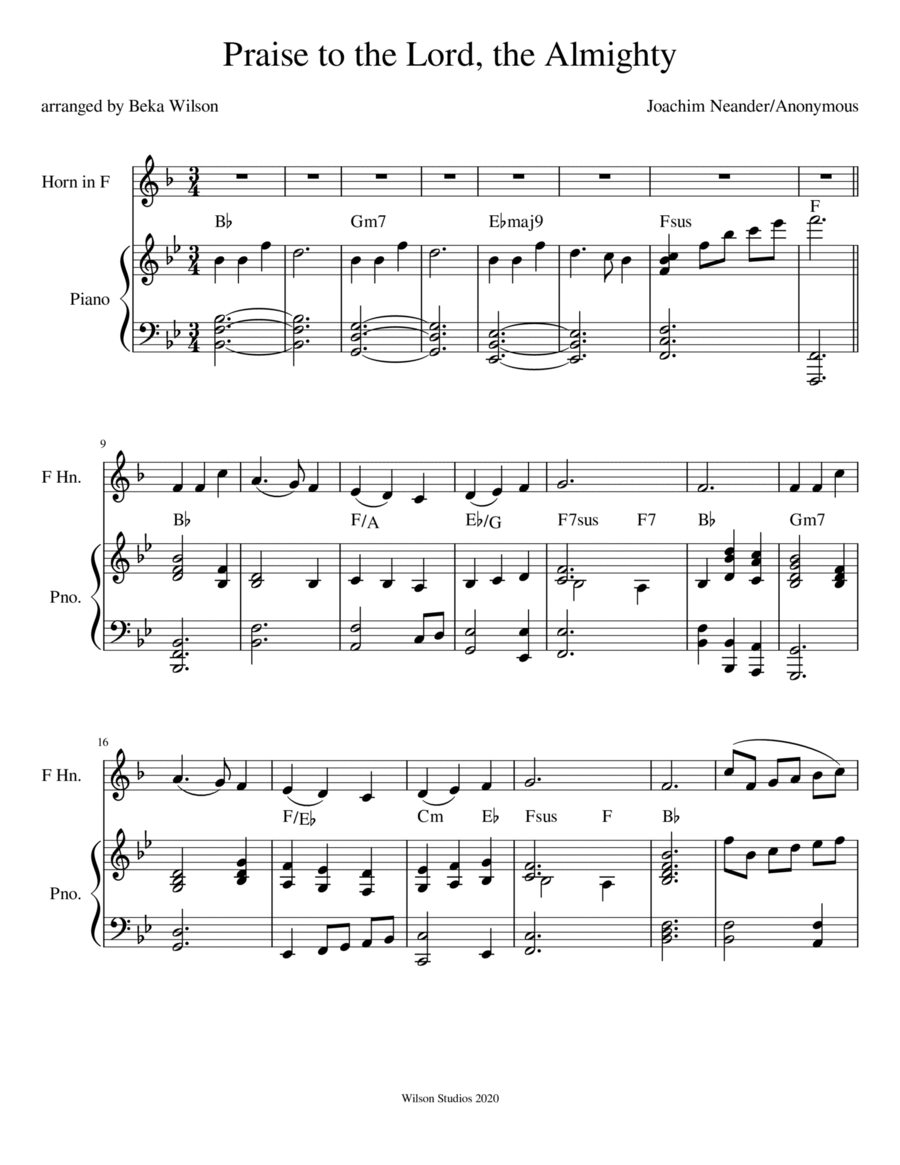 Praise to the Lord, the Almighty

arranged by Beka Wilson

Joachim Neander/Anonymous

Horn in F

B♭ Gm7 E♭maj9 Fsus F

Piano

9

F Hn.

B♭ F/A E♭/G F7sus F7 B♭ Gm7

Pno.

16

F Hn.

F/E♭ Cm E♭ Fsus F B♭

Pno.

Wilson Studios 2020